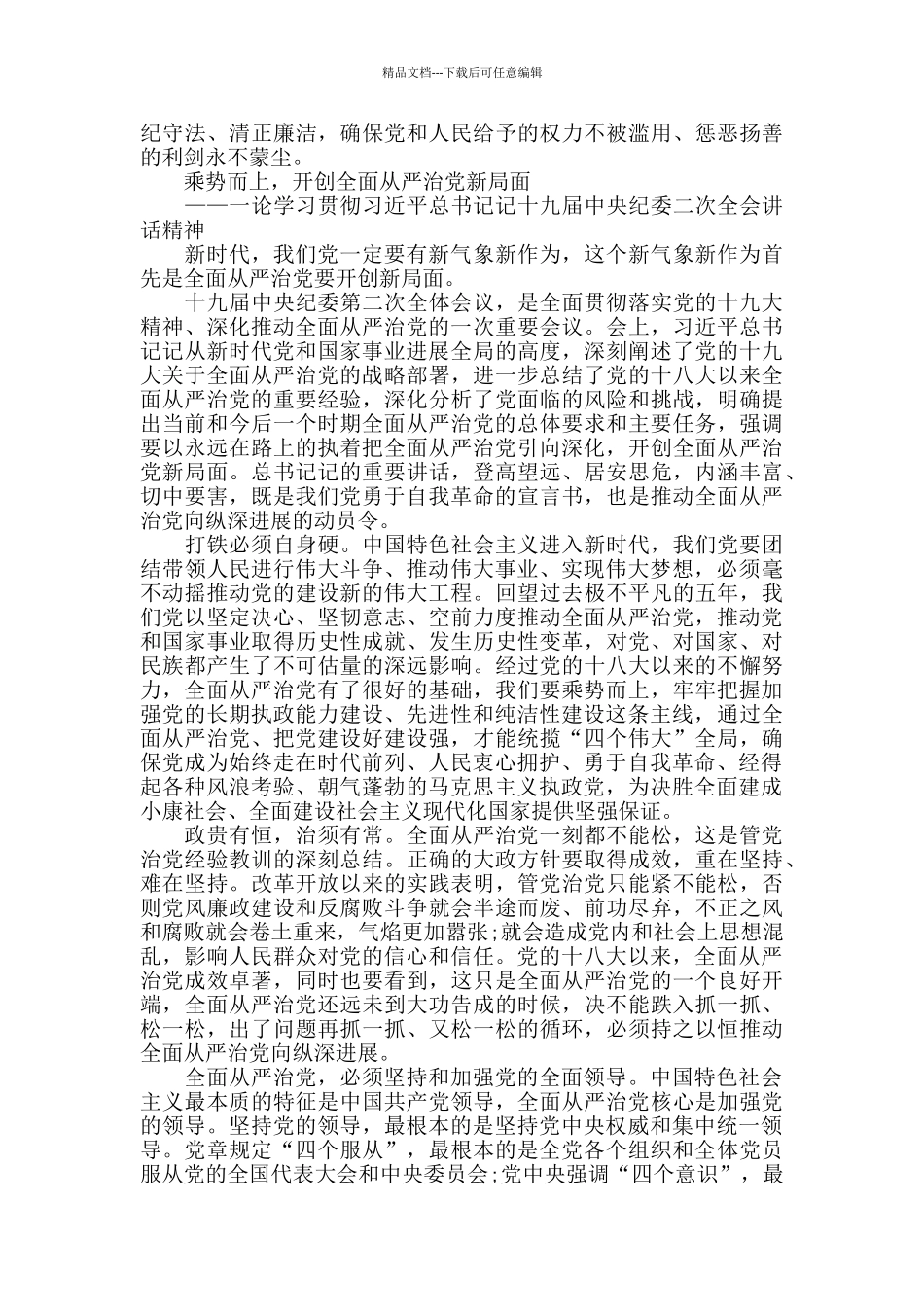 精品文档---下载后可任意编辑

纪守法、清正廉洁，确保党和人民给予的权力不被滥用、惩恶扬善的利剑永不蒙尘。

乘势而上，开创全面从严治党新局面

——一论学习贯彻习近平总书记记十九届中央纪委二次全会讲话精神

新时代，我们党一定要有新气象新作为，这个新气象新作为首先是全面从严治党要开创新局面。

十九届中央纪委第二次全体会议，是全面贯彻落实党的十九大精神、深化推动全面从严治党的一次重要会议。会上，习近平总书记记从新时代党和国家事业进展全局的高度，深刻阐述了党的十九大关于全面从严治党的战略部署，进一步总结了党的十八大以来全面从严治党的重要经验，深化分析了党面临的风险和挑战，明确提出当前和今后一个时期全面从严治党的总体要求和主要任务，强调要以永远在路上的执着把全面从严治党引向深化，开创全面从严治党新局面。总书记记的重要讲话，登高望远、居安思危，内涵丰富、切中要害，既是我们党勇于自我革命的宣言书，也是推动全面从严治党向纵深进展的动员令。

打铁必须自身硬。中国特色社会主义进入新时代，我们党要团结带领人民进行伟大斗争、推动伟大事业、实现伟大梦想，必须毫不动摇推动党的建设新的伟大工程。回望过去极不平凡的五年，我们党以坚定决心、坚韧意志、空前力度推动全面从严治党，推动党和国家事业取得历史性成就、发生历史性变革，对党、对国家、对民族都产生了不可估量的深远影响。经过党的十八大以来的不懈努力，全面从严治党有了很好的基础，我们要乘势而上，牢牢把握加强党的长期执政能力建设、先进性和纯洁性建设这条主线，通过全面从严治党、把党建设好建设强，才能统揽“四个伟大”全局，确保党成为始终走在时代前列、人民衷心拥护、勇于自我革命、经得起各种风浪考验、朝气蓬勃的马克思主义执政党，为决胜全面建成小康社会、全面建设社会主义现代化国家提供坚强保证。

政贵有恒，治须有常。全面从严治党一刻都不能松，这是管党治党经验教训的深刻总结。正确的大政方针要取得成效，重在坚持、难在坚持。改革开放以来的实践表明，管党治党只能紧不能松，否则党风廉政建设和反腐败斗争就会半途而废、前功尽弃，不正之风和腐败就会卷土重来，气焰更加嚣张;就会造成党内和社会上思想混乱，影响人民群众对党的信心和信任。党的十八大以来，全面从严治党成效卓著，同时也要看到，这只是全面从严治党的一个良好开端，全面从严治党还远未到大功告成的时候，决不能跌入抓一抓、松一松，出了问题再抓一抓、又松一松的循环，必须持之以恒推动全面从严治党向纵深进展。

全面从严治党，必须坚持和加强党的全面领导。中国特色社会主义最本质的特征是中国共产党领导，全面从严治党核心是加强党的领导。坚持党的领导，最根本的是坚持党中央权威和集中统一领导。党章规定“四个服从”，最根本的是全党各个组织和全体党员服从党的全国代表大会和中央委员会;党中央强调“四个意识”，最